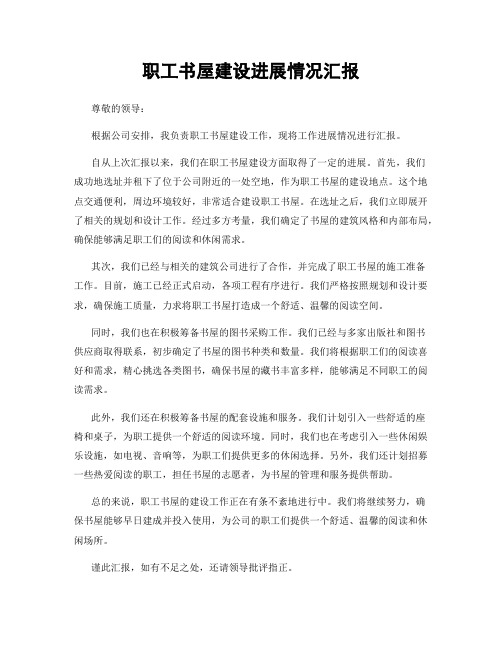 职工书屋建设进展情况汇报

尊敬的领导：

根据公司安排，我负责职工书屋建设工作，现将工作进展情况进行汇报。

自从上次汇报以来，我们在职工书屋建设方面取得了一定的进展。首先，我们成功地选址并租下了位于公司附近的一处空地，作为职工书屋的建设地点。这个地点交通便利，周边环境较好，非常适合建设职工书屋。在选址之后，我们立即展开了相关的规划和设计工作。经过多方考量，我们确定了书屋的建筑风格和内部布局，确保能够满足职工们的阅读和休闲需求。

其次，我们已经与相关的建筑公司进行了合作，并完成了职工书屋的施工准备工作。目前，施工已经正式启动，各项工程有序进行。我们严格按照规划和设计要求，确保施工质量，力求将职工书屋打造成一个舒适、温馨的阅读空间。

同时，我们也在积极筹备书屋的图书采购工作。我们已经与多家出版社和图书供应商取得联系，初步确定了书屋的图书种类和数量。我们将根据职工们的阅读喜好和需求，精心挑选各类图书，确保书屋的藏书丰富多样，能够满足不同职工的阅读需求。

此外，我们还在积极筹备书屋的配套设施和服务。我们计划引入一些舒适的座椅和桌子，为职工提供一个舒适的阅读环境。同时，我们也在考虑引入一些休闲娱乐设施，如电视、音响等，为职工们提供更多的休闲选择。另外，我们还计划招募一些热爱阅读的职工，担任书屋的志愿者，为书屋的管理和服务提供帮助。

总的来说，职工书屋的建设工作正在有条不紊地进行中。我们将继续努力，确保书屋能够早日建成并投入使用，为公司的职工们提供一个舒适、温馨的阅读和休闲场所。

谨此汇报，如有不足之处，还请领导批评指正。